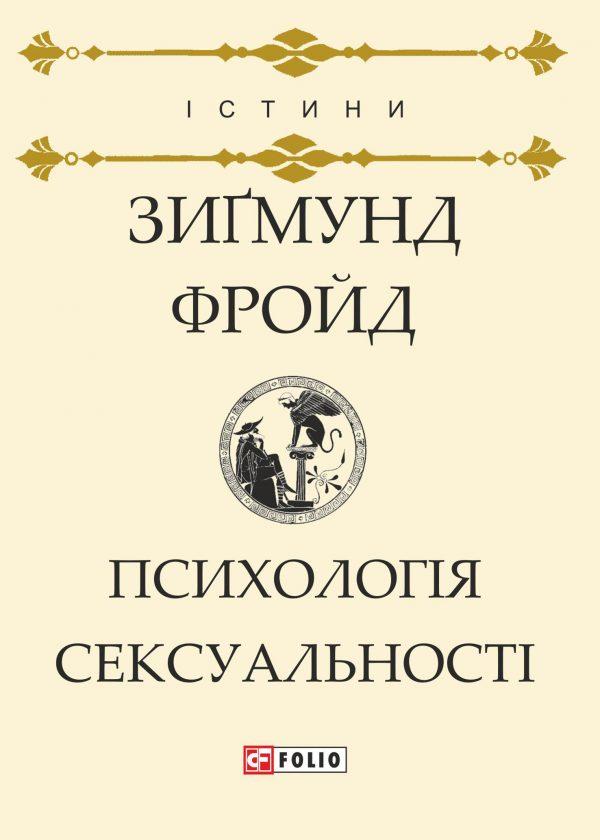 ІСТИНИ

ЗИҐМУНД ФРОЙД

ПСИХОЛОГІЯ СЕКСУАЛЬНОСТІ

FOLIO